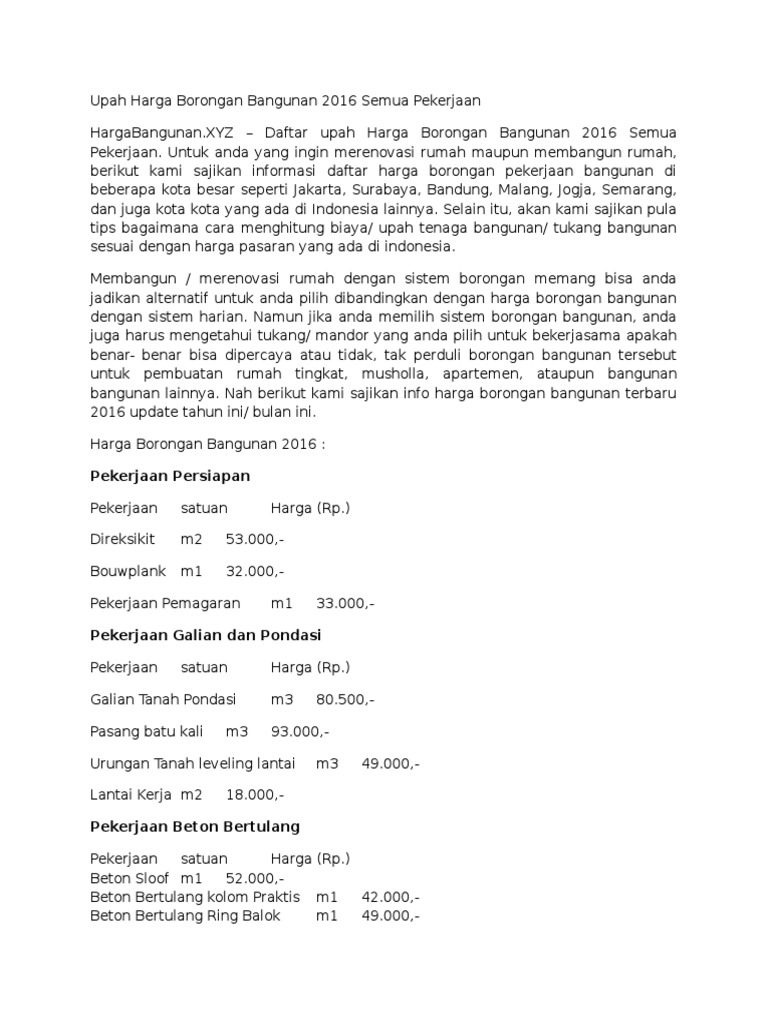 Upah Harga Borongan Bangunan 2016 Semua Pekerjaan

HargaBangunan.XYZ – Daftar upah Harga Borongan Bangunan 2016 Semua Pekerjaan. Untuk anda yang ingin merenovasi rumah maupun membangun rumah, berikut kami sajikan informasi daftar harga borongan pekerjaan bangunan di beberapa kota besar seperti Jakarta, Surabaya, Bandung, Malang, Jogja, Semarang, dan juga kota kota yang ada di Indonesia lainnya. Selain itu, akan kami sajikan pula tips bagaimana cara menghitung biaya/ upah tenaga bangunan/ tukang bangunan sesuai dengan harga pasaran yang ada di indonesia.

Membangun / merenovasi rumah dengan sistem borongan memang bisa anda jadikan alternatif untuk anda pilih dibandingkan dengan harga borongan bangunan dengan sistem harian. Namun jika anda memilih sistem borongan bangunan, anda juga harus mengetahui tukang/ mandor yang anda pilih untuk bekerjasama apakah benar- benar bisa dipercaya atau tidak, tak perduli borongan bangunan tersebut untuk pembuatan rumah tingkat, musholla, apartemen, ataupun bangunan bangunan lainnya. Nah berikut kami sajikan info harga borongan bangunan terbaru 2016 update tahun ini/ bulan ini.

Harga Borongan Bangunan 2016 :

Pekerjaan Persiapan

Pekerjaan satuan Harga (Rp.)

Direksikit m2 53.000,-

Bouwplank m1 32.000,-

Pekerjaan Pemagaran m1 33.000,-

Pekerjaan Galian dan Pondasi

Pekerjaan satuan Harga (Rp.)

Galian Tanah Pondasi m3 80.500,-

Pasang batu kali m3 93.000,-

Urungan Tanah leveling lantai m3 49.000,-

Lantai Kerja m2 18.000,-

Pekerjaan Beton Bertulang

Pekerjaan satuan Harga (Rp.)
Beton Sloof m1 52.000,-
Beton Bertulang kolom Praktis m1 42.000,-
Beton Bertulang Ring Balok m1 49.000,-